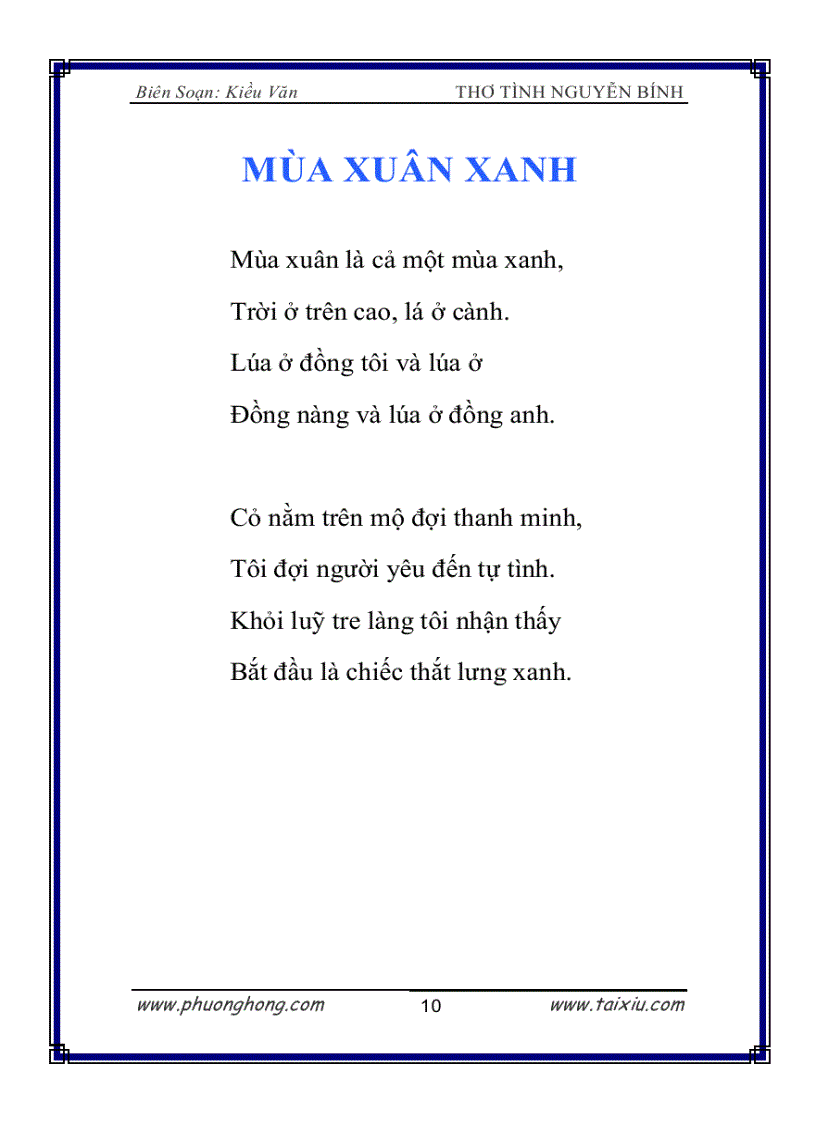 Biên Soạn: Kiều Văn THƠ TÌNH NGUYỄN BÍNH

MÙA XUÂN XANH

Mùa xuân là cả một mùa xanh,
Trời ở trên cao, lá ở cành.
Lúa ở đồng tôi và lúa ở
Đồng nàng và lúa ở đồng anh.

Cỏ nằm trên mộ đợi thanh minh,
Tôi đợi người yêu đến tự tình.
Khỏi luỹ tre làng tôi nhận thấy
Bắt đầu là chiếc thắt lưng xanh.

www.phuonghong.com 10 www.taixiu.com